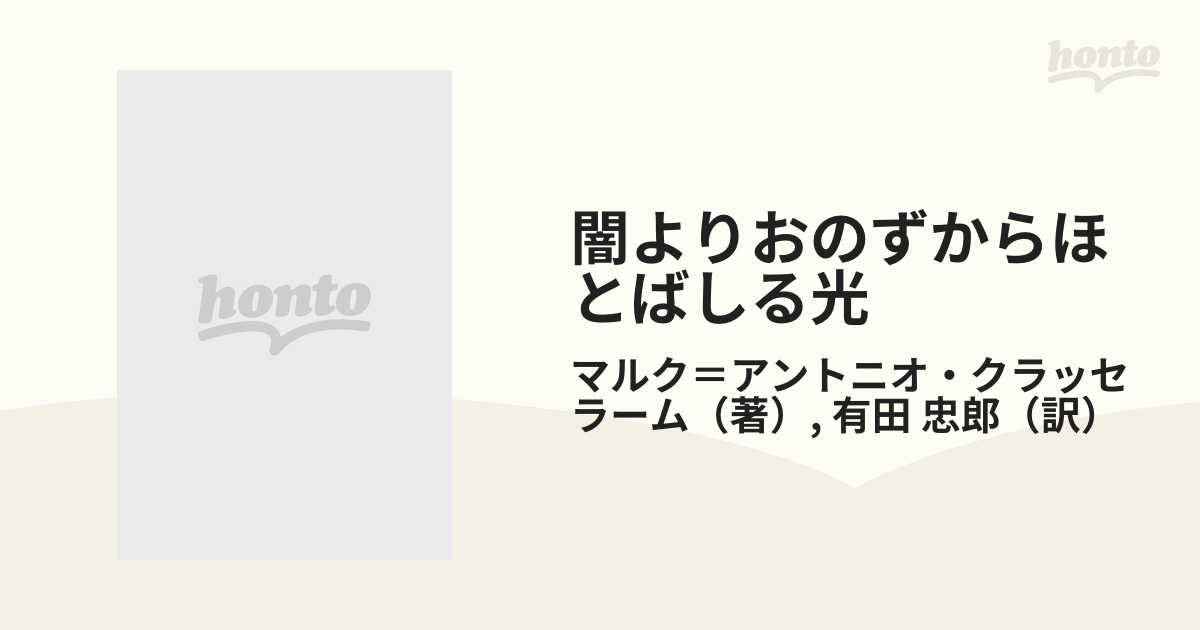 honto

honto

闇よりおのずからほとばしる光

マルク＝アントニオ・クラッセラーム（著）, 有田 忠郎（訳）